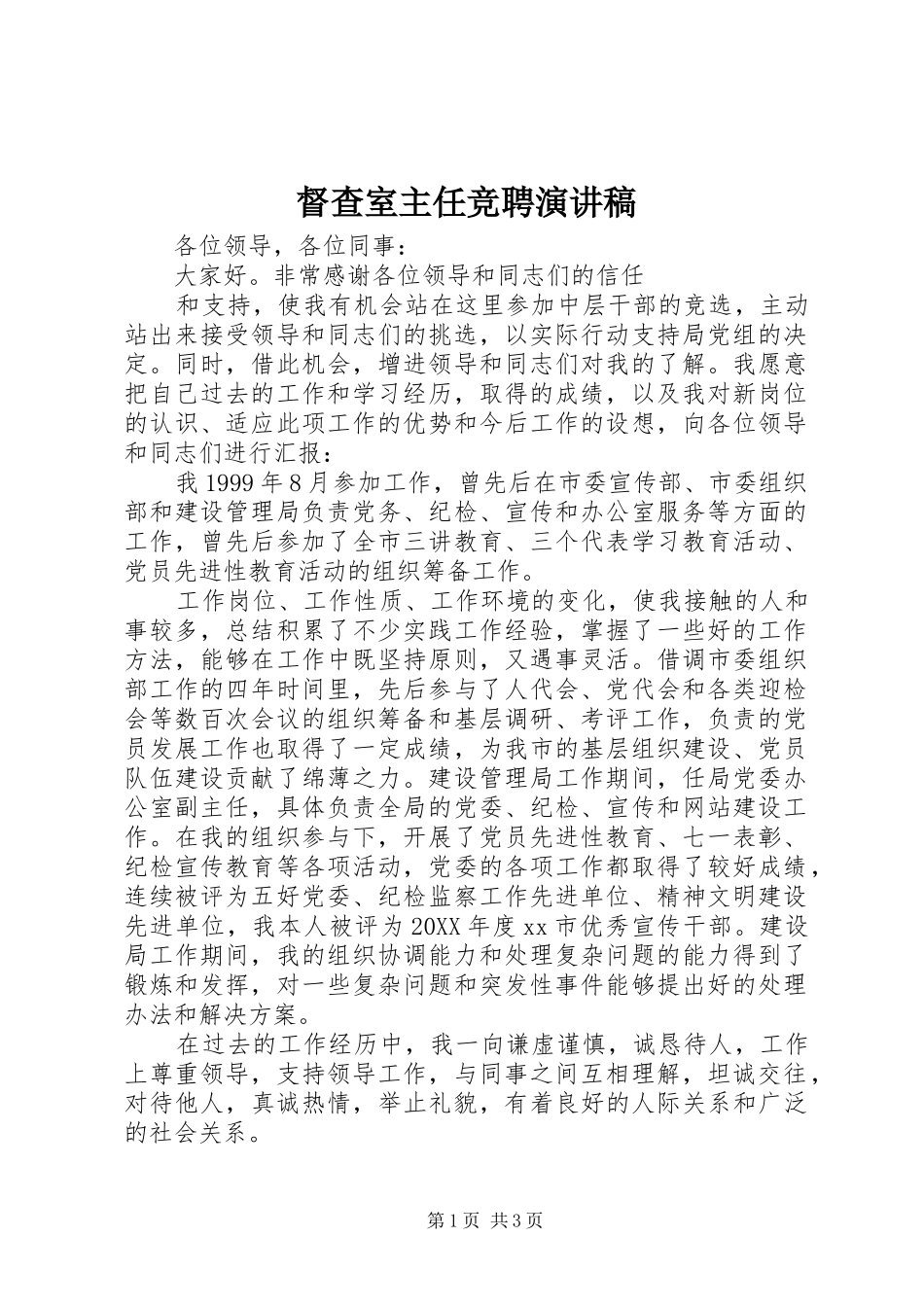 督查室主任竞聘演讲稿

各位领导，各位同事：

大家好。非常感谢各位领导和同志们的信任

和支持，使我有机会站在这里参加中层干部的竞选，主动站出来接受领导和同志们的挑选，以实际行动支持局党组的决定。同时，借此机会，增进领导和同志们对我的了解。我愿意把自己过去的工作和学习经历，取得的成绩，以及我对新岗位的认识、适应此项工作的优势和今后工作的设想，向各位领导和同志们进行汇报：

我1999年8月参加工作，曾先后在市委宣传部、市委组织部和建设管理局负责党务、纪检、宣传和办公室服务等方面的工作，曾先后参加了全市三讲教育、三个代表学习教育活动、党员先进性教育活动的组织筹备工作。

工作岗位、工作性质、工作环境的变化，使我接触的人和事较多，总结积累了不少实践工作经验，掌握了一些好的工作方法，能够在工作中既坚持原则，又遇事灵活。借调市委组织部工作的四年时间里，先后参与了人代会、党代会和各类迎检会等数百次会议的组织筹备和基层调研、考评工作，负责的党员发展工作也取得了一定成绩，为我市的基层组织建设、党员队伍建设贡献了绵薄之力。建设管理局工作期间，任局党委办公室副主任，具体负责全局的党委、纪检、宣传和网站建设工作。在我的组织参与下，开展了党员先进性教育、七一表彰、纪检宣传教育等各项活动，党委的各项工作都取得了较好成绩，连续被评为五好党委、纪检监察工作先进单位、精神文明建设先进单位，我本人被评为20XX年度xx市优秀宣传干部。建设局工作期间，我的组织协调能力和处理复杂问题的能力得到了锻炼和发挥，对一些复杂问题和突发性事件能够提出好的处理办法和解决方案。

在过去的工作经历中，我一向谦虚谨慎，诚恳待人，工作上尊重领导，支持领导工作，与同事之间互相理解，坦诚交往，对待他人，真诚热情，举止礼貌，有着良好的人际关系和广泛的社会关系。

第1页 共3页